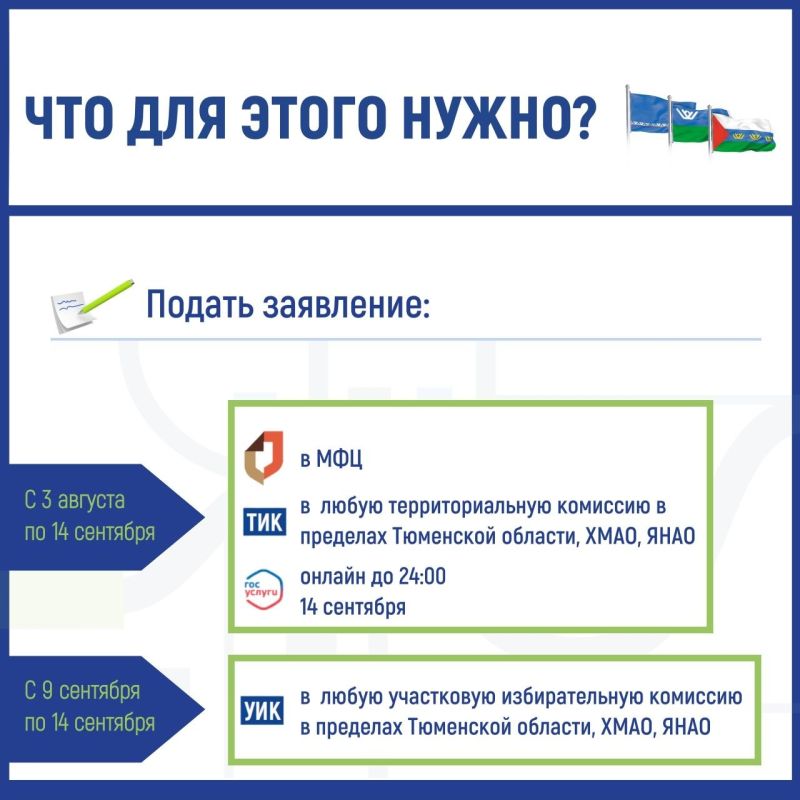 ЧТО ДЛЯ ЭТОГО НУЖНО?

Подать заявление:

С 3 августа по 14 сентября

в МФЦ

ТИК в любую территориальную комиссию в пределах Тюменской области, ХМАО, ЯНАО

гос услуги онлайн до 24:00 14 сентября

С 9 сентября по 14 сентября

УИК в любую участковую избирательную комиссию в пределах Тюменской области, ХМАО, ЯНАО